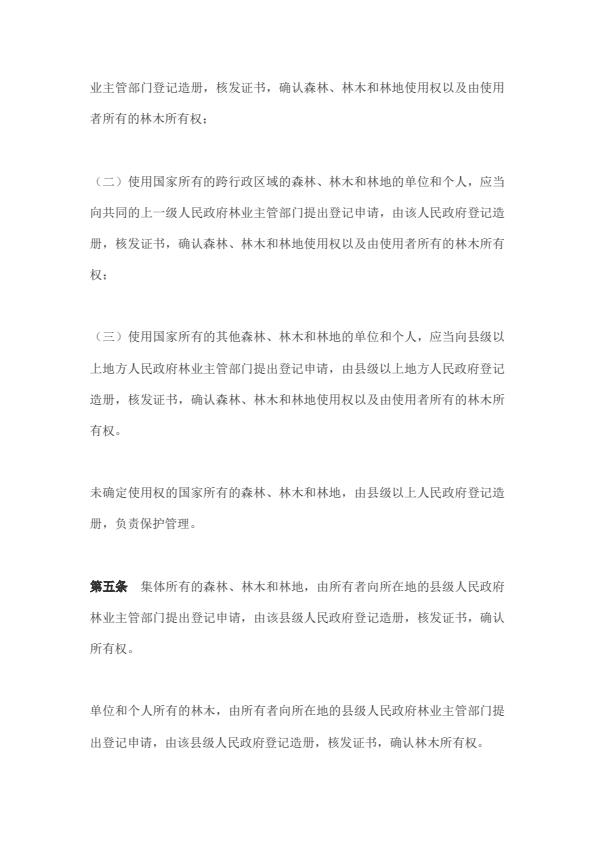 业主管部门登记造册，核发证书，确认森林、林木和林地使用权以及由使用者所有的林木所有权；

（二）使用国家所有的跨行政区域的森林、林木和林地的单位和个人，应当向共同的上一级人民政府林业主管部门提出登记申请，由该人民政府登记造册，核发证书，确认森林、林木和林地使用权以及由使用者所有的林木所有权；

（三）使用国家所有的其他森林、林木和林地的单位和个人，应当向县级以上地方人民政府林业主管部门提出登记申请，由县级以上地方人民政府登记造册，核发证书，确认森林、林木和林地使用权以及由使用者所有的林木所有权。

未确定使用权的国家所有的森林、林木和林地，由县级以上人民政府登记造册，负责保护管理。

第五条　集体所有的森林、林木和林地，由所有者向所在地的县级人民政府林业主管部门提出登记申请，由该县级人民政府登记造册，核发证书，确认所有权。

单位和个人所有的林木，由所有者向所在地的县级人民政府林业主管部门提出登记申请，由该县级人民政府登记造册，核发证书，确认林木所有权。